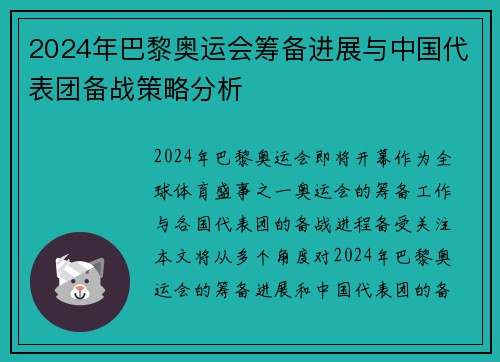 2024年巴黎奥运会筹备进展与中国代表团备战策略分析

2024年巴黎奥运会即将开幕作为全球体育盛事之一奥运会的筹备工作与各国代表团的备战进程备受关注本文将从多个角度对2024年巴黎奥运会的筹备进展和中国代表团的备